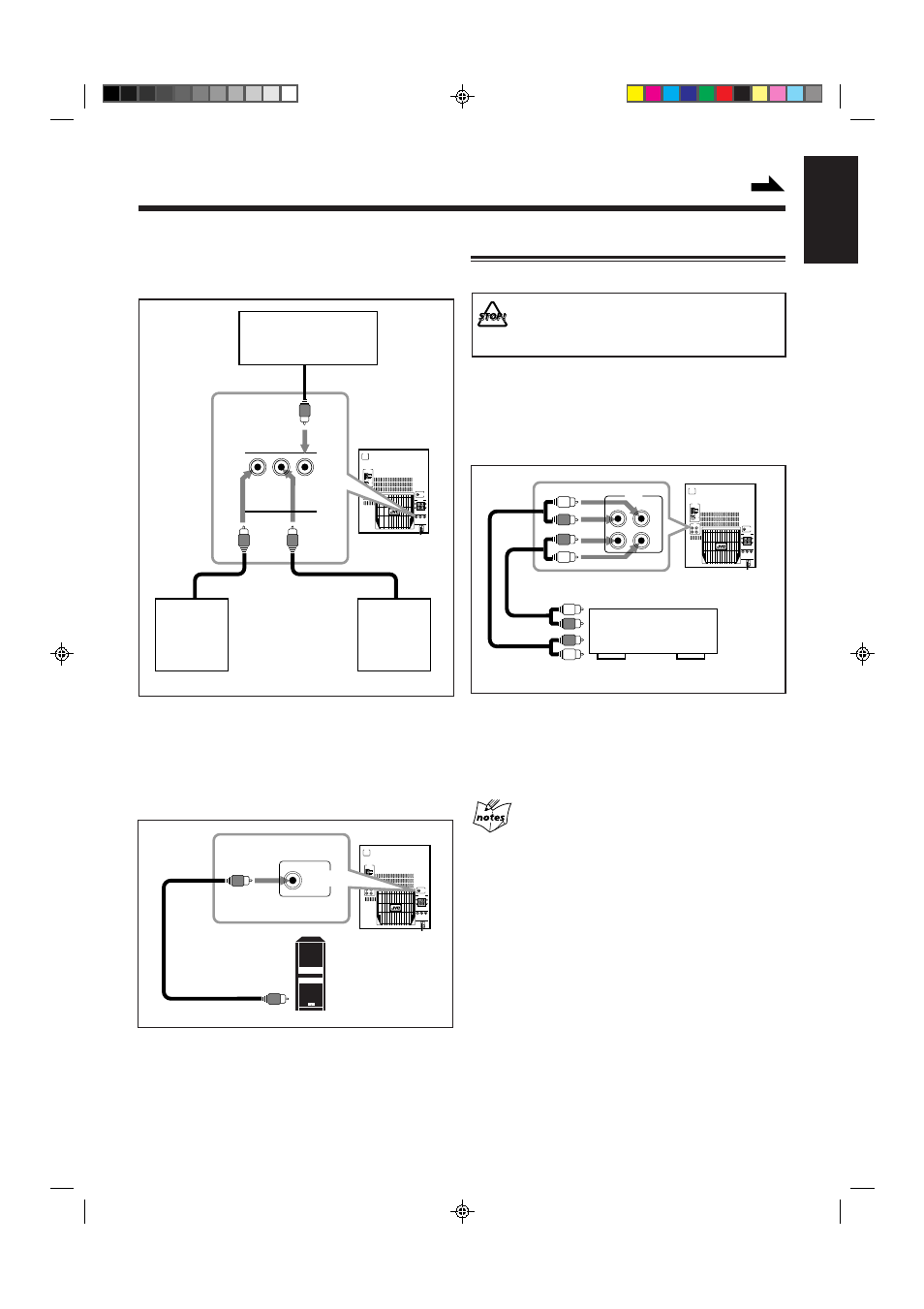 STOP!

notes